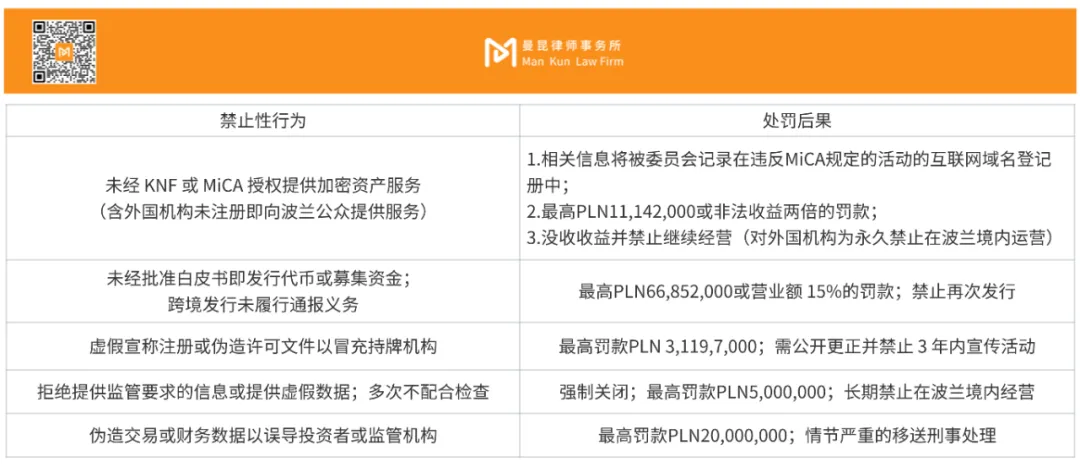 曼昆律师事务所
Man Kun Law Firm

| 禁止性行为 | 处罚后果 |
|---|---|
| 未经 KNF 或 MiCA 授权提供加密资产服务（含外国机构未注册即向波兰公众提供服务） | 1.相关信息将被委员会记录在违反MiCA规定的活动的互联网域名登记册中；2.最高PLN11,142,000或非法收益两倍的罚款；3.没收收益并禁止继续经营（对外国机构为永久禁止在波兰境内运营） |
| 未经批准白皮书即发行代币或募集资金；跨境发行未履行通报义务 | 最高PLN66,852,000或营业额 15%的罚款；禁止再次发行 |
| 虚假宣称注册或伪造许可文件以冒充持牌机构 | 最高罚款PLN 3,119,7,000；需公开更正并禁止 3 年内宣传活动 |
| 拒绝提供监管要求的信息或提供虚假数据；多次不配合检查 | 强制关闭；最高罚款PLN5,000,000；长期禁止在波兰境内经营 |
| 伪造交易或财务数据以误导投资者或监管机构 | 最高罚款PLN20,000,000；情节严重的移送刑事处理 |